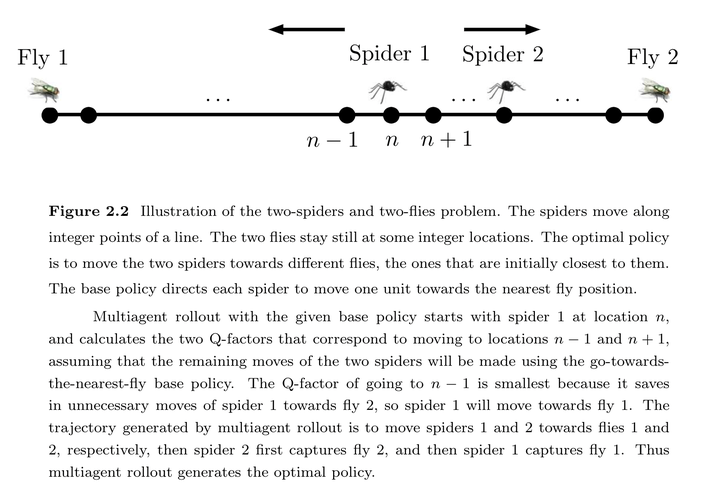 Fly 1

Spider 1

Spider 2

Fly 2

...

...

...

$n-1$ $n$ $n+1$

Figure 2.2 Illustration of the two-spiders and two-flies problem. The spiders move along integer points of a line. The two flies stay still at some integer locations. The optimal policy is to move the two spiders towards different flies, the ones that are initially closest to them. The base policy directs each spider to move one unit towards the nearest fly position.

Multiagent rollout with the given base policy starts with spider 1 at location $n$, and calculates the two Q-factors that correspond to moving to locations $n-1$ and $n+1$, assuming that the remaining moves of the two spiders will be made using the go-towards-the-nearest-fly base policy. The Q-factor of going to $n-1$ is smallest because it saves in unnecessary moves of spider 1 towards fly 2, so spider 1 will move towards fly 1. The trajectory generated by multiagent rollout is to move spiders 1 and 2 towards flies 1 and 2, respectively, then spider 2 first captures fly 2, and then spider 1 captures fly 1. Thus multiagent rollout generates the optimal policy.